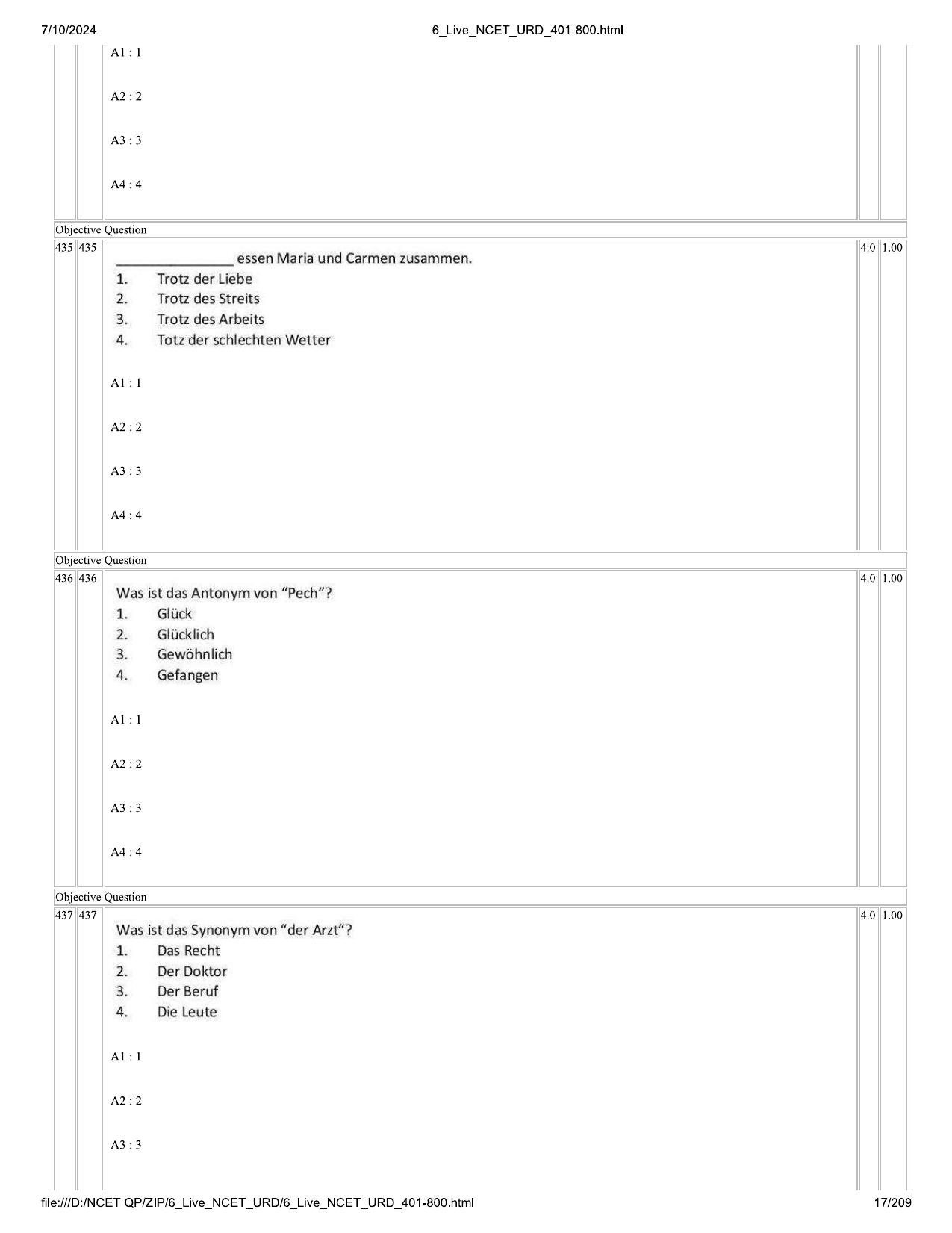 7/10/2024 6_Live_NCET_URD_401-800.html

A1 : 1

A2 : 2

A3 : 3

A4 : 4

Objective Question

435 435

____ essen Maria und Carmen zusammen.

1. Trotz der Liebe
2. Trotz des Streits
3. Trotz des Arbeits
4. Totz der schlechten Wetter

A1 : 1

A2 : 2

A3 : 3

A4 : 4

4.0 1.00

Objective Question

436 436

Was ist das Antonym von "Pech"?

1. Glück
2. Glücklich
3. Gewöhnlich
4. Gefangen

A1 : 1

A2 : 2

A3 : 3

A4 : 4

4.0 1.00

Objective Question

437 437

Was ist das Synonym von "der Arzt"?

1. Das Recht
2. Der Doktor
3. Der Beruf
4. Die Leute

A1 : 1

A2 : 2

A3 : 3

4.0 1.00

file:///D:/NCET QP/ZIP/6_Live_NCET_URD/6_Live_NCET_URD_401-800.html 17/209